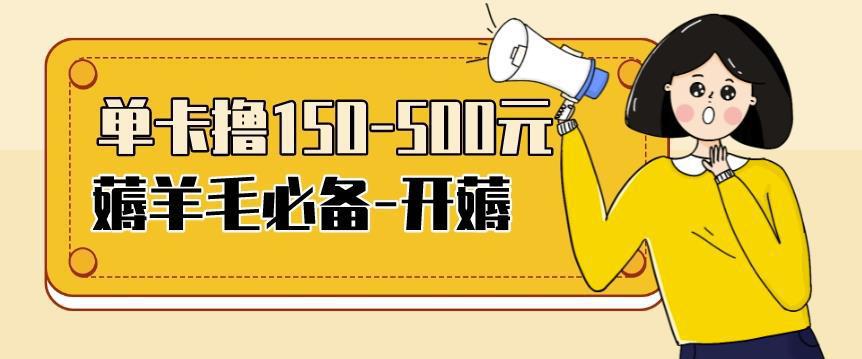 单卡撸150-500元
薅羊毛必备-开薅